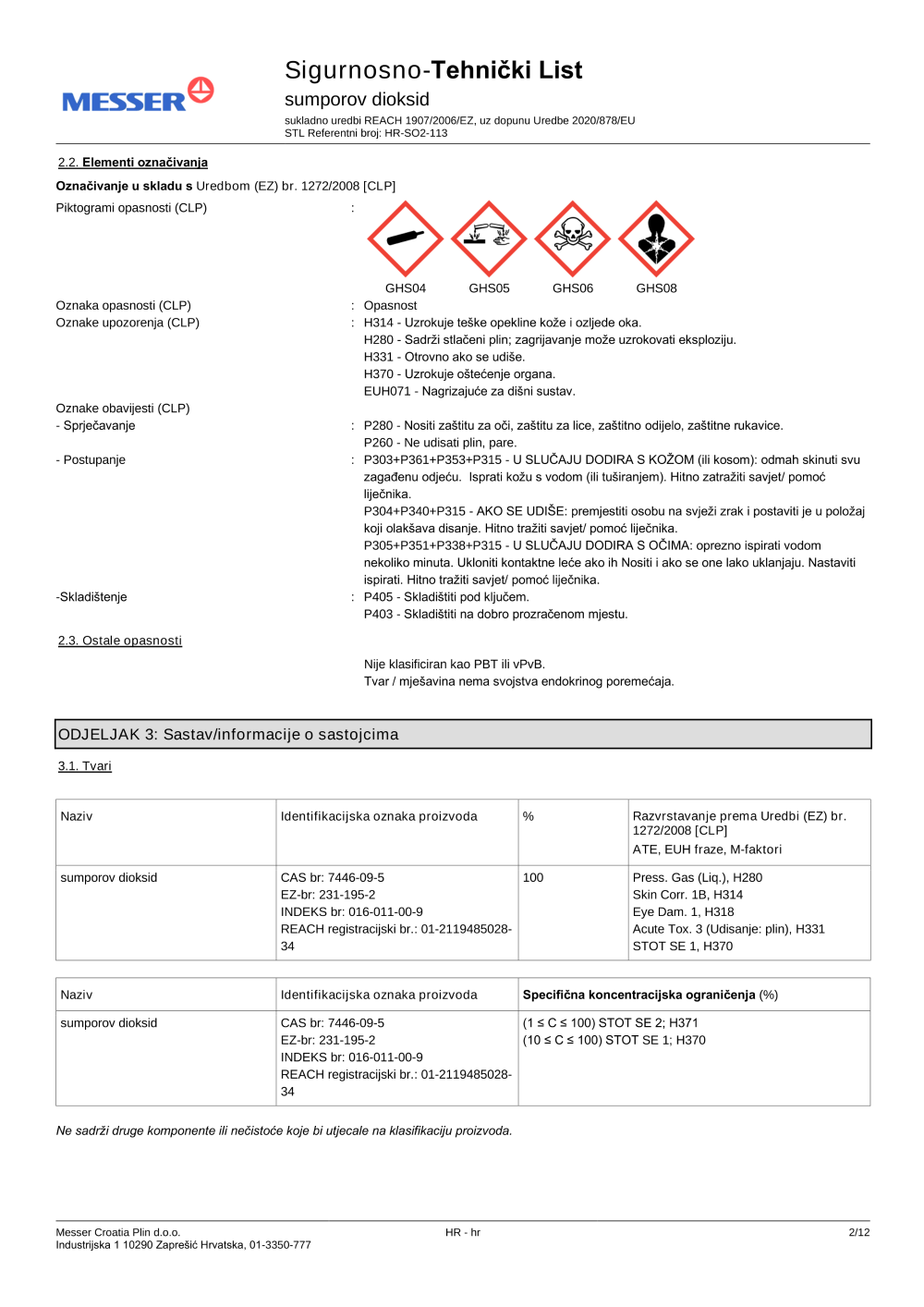 MESSER

Sigurnosno-Tehnički List
sumporov dioksid
sukladno uredbi REACH 1907/2006/EZ, uz dopunu Uredbe 2020/878/EU
STL Referentni broj: HR-SO2-113

2.2. Elementi označivanja

Označivanje u skladu s Uredbom (EZ) br. 1272/2008 [CLP]

Piktogrami opasnosti (CLP) :

GHS04 GHS05 GHS06 GHS08

Oznaka opasnosti (CLP) : Opasnost
Oznake upozorenja (CLP) : H314 - Uzrokuje teške opekline kože i ozljede oka.
H280 - Sadrži stlačeni plin; zagrijavanje može uzrokovati eksploziju.
H331 - Otrovno ako se udiše.
H370 - Uzrokuje oštećenje organa.
EUH071 - Nagrizajuće za dišni sustav.

Oznake obavijesti (CLP)
- Sprječavanje : P280 - Nositi zaštitu za oči, zaštitu za lice, zaštitno odijelo, zaštitne rukavice.
P260 - Ne udisati plin, pare.
- Postupanje : P303+P361+P353+P315 - U SLUČAJU DODIRA S KOŽOM (ili kosom): odmah skinuti svu zagađenu odjeću. Isprati kožu s vodom (ili tuširanjem). Hitno zatražiti savjet/ pomoć liječnika.
P304+P340+P315 - AKO SE UDIŠE: premjestiti osobu na svježi zrak i postaviti je u položaj koji olakšava disanje. Hitno tražiti savjet/ pomoć liječnika.
P305+P351+P338+P315 - U SLUČAJU DODIRA S OČIMA: oprezno ispirati vodom nekoliko minuta. Ukloniti kontaktne leće ako ih Nositi i ako se one lako uklanjaju. Nastaviti ispirati. Hitno tražiti savjet/ pomoć liječnika.
-Skladištenje : P405 - Skladištiti pod ključem.
P403 - Skladištiti na dobro prozračenom mjestu.

2.3. Ostale opasnosti

Nije klasificiran kao PBT ili vPvB.
Tvar / mješavina nema svojstva endokrinog poremećaja.

ODJELJAK 3: Sastav/informacije o sastojcima

3.1. Tvari

| Naziv | Identifikacijska oznaka proizvoda | % | Razvrstavanje prema Uredbi (EZ) br. 1272/2008 [CLP] ATE, EUH fraze, M-faktori |
|---|---|---|---|
| sumporov dioksid | CAS br: 7446-09-5 EZ-br: 231-195-2 INDEKS br: 016-011-00-9 REACH registracijski br.: 01-2119485028-34 | 100 | Press. Gas (Liq.), H280 Skin Corr. 1B, H314 Eye Dam. 1, H318 Acute Tox. 3 (Udisanje: plin), H331 STOT SE 1, H370 |

| Naziv | Identifikacijska oznaka proizvoda | Specifična koncentracijska ograničenja (%) |
|---|---|---|
| sumporov dioksid | CAS br: 7446-09-5 EZ-br: 231-195-2 INDEKS br: 016-011-00-9 REACH registracijski br.: 01-2119485028-34 | (1 ≤ C ≤ 100) STOT SE 2; H371 (10 ≤ C ≤ 100) STOT SE 1; H370 |

Ne sadrži druge komponente ili nečistoće koje bi utjecale na klasifikaciju proizvoda.

Messer Croatia Plin d.o.o.
Industrijska 1 10290 Zaprešić Hrvatska, 01-3350-777
HR - hr
2/12